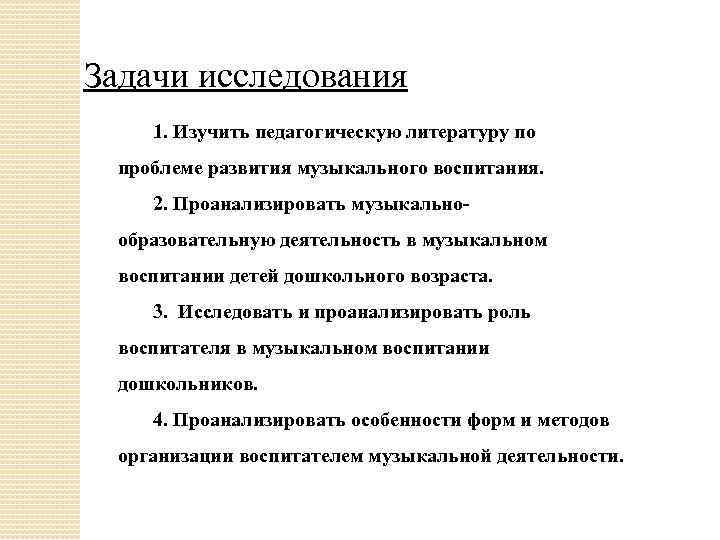 Задачи исследования

1. Изучить педагогическую литературу по проблеме развития музыкального воспитания.

2. Проанализировать музыкально-образовательную деятельность в музыкальном воспитании детей дошкольного возраста.

3. Исследовать и проанализировать роль воспитателя в музыкальном воспитании дошкольников.

4. Проанализировать особенности форм и методов организации воспитателем музыкальной деятельности.